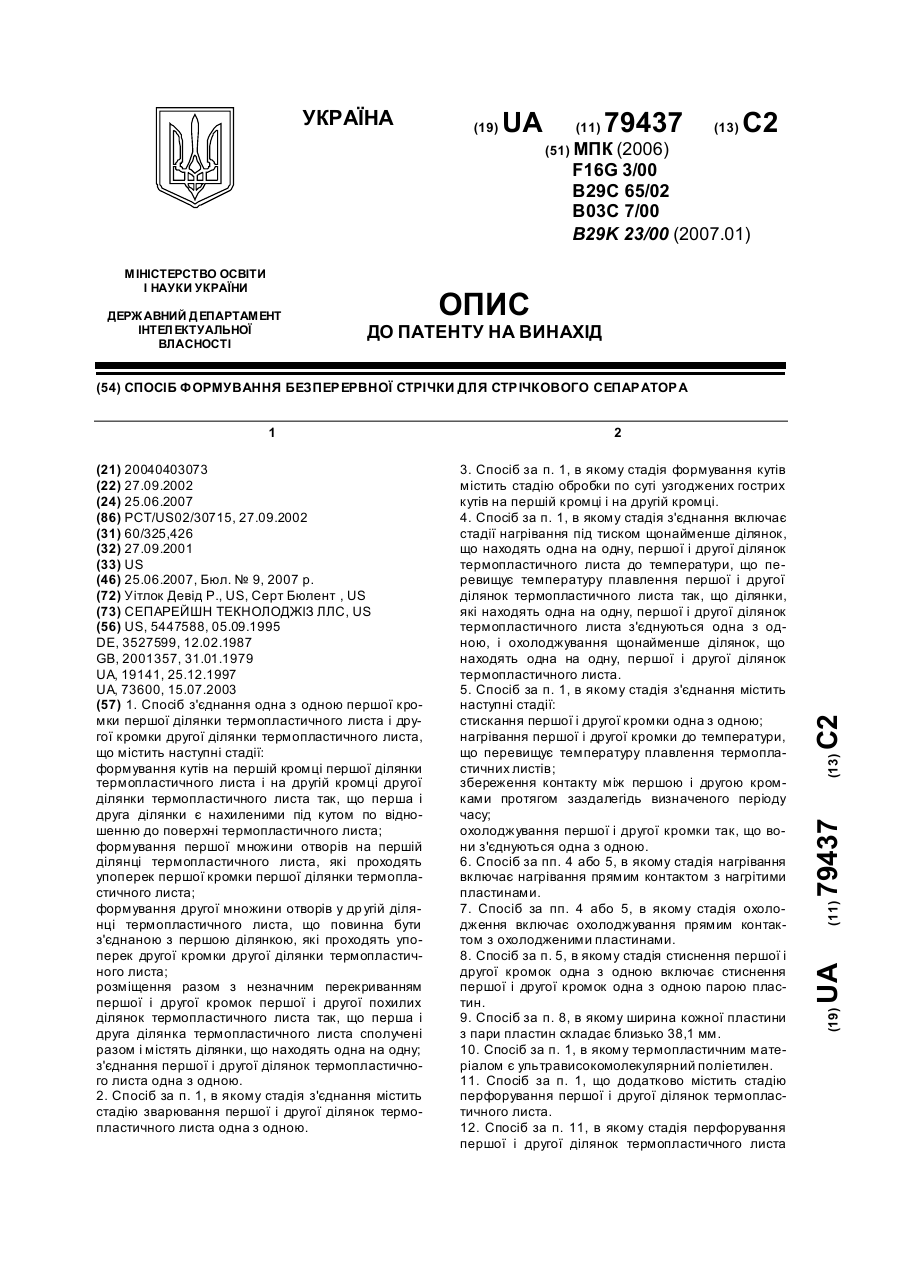 УКРАЇНА

(19) UA (11) 79437 (13) C2

(51) МПК (2006)
F16G 3/00
B29C 65/02
B03C 7/00
B29K 23/00 (2007.01)

МІНІСТЕРСТВО ОСВІТИ І НАУКИ УКРАЇНИ

ДЕРЖАВНИЙ ДЕПАРТАМЕНТ ІНТЕЛЕКТУАЛЬНОЇ ВЛАСНОСТІ

ОПИС
ДО ПАТЕНТУ НА ВИНАХІД

(54) СПОСІБ ФОРМУВАННЯ БЕЗПЕРЕРВНОЇ СТРІЧКИ ДЛЯ СТРІЧКОВОГО СЕПАРАТОРА

1

(21) 20040403073
(22) 27.09.2002
(24) 25.06.2007
(86) PCT/US02/30715, 27.09.2002
(31) 60/325,426
(32) 27.09.2001
(33) US
(46) 25.06.2007, Бюл. № 9, 2007 р.
(72) Уітлок Девід Р., US, Серт Бюлент , US
(73) СЕПАРЕЙШН ТЕКНОЛОДЖІЗ ЛЛС, US
(56) US, 5447588, 05.09.1995
DE, 3527599, 12.02.1987
GB, 2001357, 31.01.1979
UA, 19141, 25.12.1997
UA, 73600, 15.07.2003
(57) 1. Спосіб з'єднання одна з одною першої кромки першої ділянки термопластичного листа і другої кромки другої ділянки термопластичного листа, що містить наступні стадії:
формування кутів на першій кромці першої ділянки термопластичного листа і на другій кромці другої ділянки термопластичного листа так, що перша і друга ділянки є нахиленими під кутом по відношенню до поверхні термопластичного листа;
формування першої множини отворів на першій ділянці термопластичного листа, які проходять упоперек першої кромки першої ділянки термопластичного листа;
формування другої множини отворів у другій ділянці термопластичного листа, що повинна бути з'єднаною з першою ділянкою, які проходять упоперек другої кромки другої ділянки термопластичного листа;
розміщення разом з незначним перекриванням першої і другої кромок першої і другої похилих ділянок термопластичного листа так, що перша і друга ділянка термопластичного листа сполучені разом і містять ділянки, що находять одна на одну;
з'єднання першої і другої ділянок термопластичного листа одна з одною.
2. Спосіб за п. 1, в якому стадія з'єднання містить стадію зварювання першої і другої ділянок термопластичного листа одна з одною.

2

3. Спосіб за п. 1, в якому стадія формування кутів містить стадію обробки по суті узгоджених гострих кутів на першій кромці і на другій кромці.
4. Спосіб за п. 1, в якому стадія з'єднання включає стадії нагрівання під тиском щонайменше ділянок, що находять одна на одну, першої і другої ділянок термопластичного листа до температури, що перевищує температуру плавлення першої і другої ділянок термопластичного листа так, що ділянки, які находять одна на одну, першої і другої ділянок термопластичного листа з'єднуються одна з одною, і охолоджування щонайменше ділянок, що находять одна на одну, першої і другої ділянок термопластичного листа.
5. Спосіб за п. 1, в якому стадія з'єднання містить наступні стадії:
стискання першої і другої кромки одна з одною;
нагрівання першої і другої кромки до температури, що перевищує температуру плавлення термопластичних листів;
збереження контакту між першою і другою кромками протягом заздалегідь визначеного періоду часу;
охолоджування першої і другої кромки так, що вони з'єднуються одна з одною.
6. Спосіб за пп. 4 або 5, в якому стадія нагрівання включає нагрівання прямим контактом з нагрітими пластинами.
7. Спосіб за пп. 4 або 5, в якому стадія охолодження включає охолоджування прямим контактом з охолодженими пластинами.
8. Спосіб за п. 5, в якому стадія стиснення першої і другої кромок одна з одною включає стиснення першої і другої кромок одна з одною парою пластин.
9. Спосіб за п. 8, в якому ширина кожної пластини з пари пластин складає близько 38,1 мм.
10. Спосіб за п. 1, в якому термопластичним матеріалом є ультрависокомолекулярний поліетилен.
11. Спосіб за п. 1, що додатково містить стадію перфорування першої і другої ділянок термопластичного листа.
12. Спосіб за п. 11, в якому стадія перфорування першої і другої ділянок термопластичного листа

(19) UA (11) 79437 (13) C2